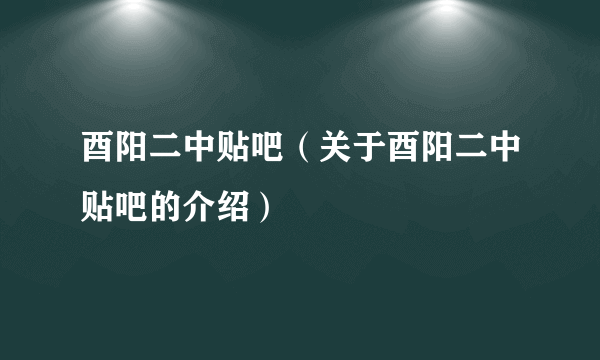 酉阳二中贴吧（关于酉阳二中贴吧的介绍）